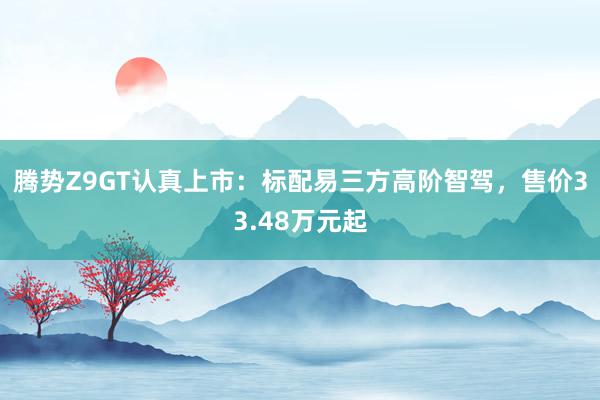 腾势Z9GT认真上市：标配易三方高阶智驾，售价33.48万元起